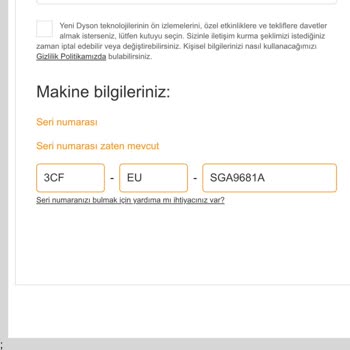 Yeni Dyson teknolojilerinin ön izlemelerini, özel etkinliklere ve tekliflere davetler almak isterseniz, lütfen kutuyu seçin. Sizinle iletişim kurma şeklimizi istediğiniz zaman iptal edebilir veya değiştirebilirsiniz. Kişisel bilgilerinizi nasıl kullanacağımızı Gizlilik Politikamızda bulabilirsiniz.

Makine bilgileriniz:

Seri numarası

Seri numarası zaten mevcut

3CF - EU - SGA9681A

Seri numaranızı bulmak için yardıma mı ihtiyacınız var?